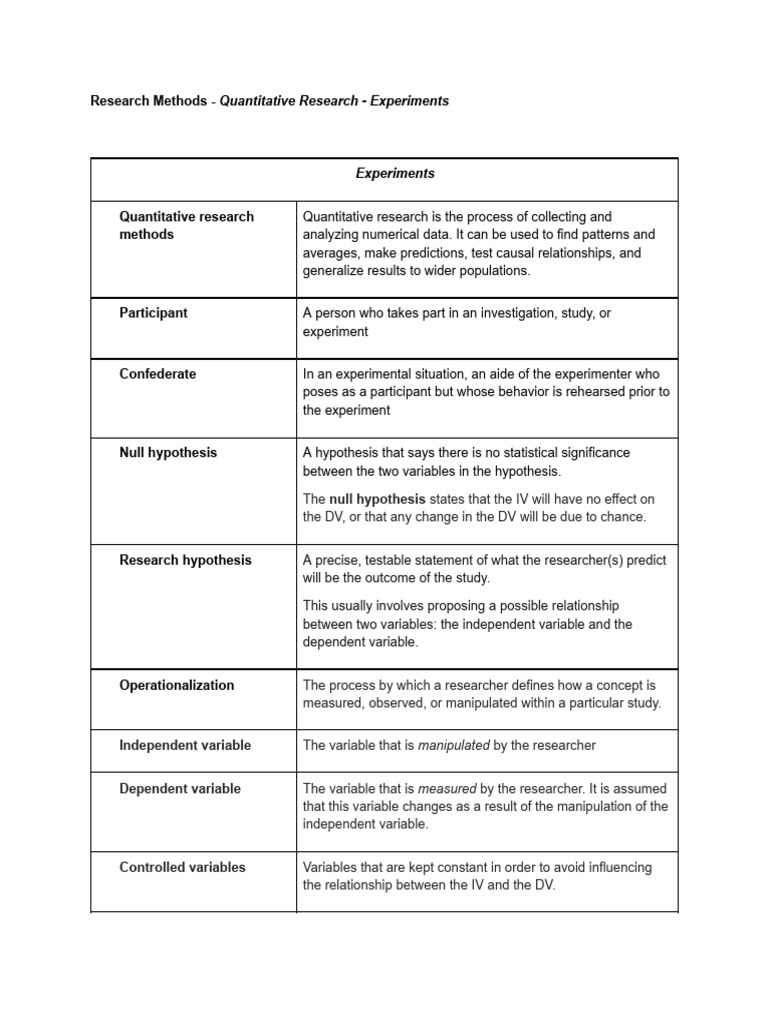 Research Methods - Quantitative Research - Experiments

| Experiments | |
|---|---|
| Quantitative research methods | Quantitative research is the process of collecting and analyzing numerical data. It can be used to find patterns and averages, make predictions, test causal relationships, and generalize results to wider populations. |
| Participant | A person who takes part in an investigation, study, or experiment |
| Confederate | In an experimental situation, an aide of the experimenter who poses as a participant but whose behavior is rehearsed prior to the experiment |
| Null hypothesis | A hypothesis that says there is no statistical significance between the two variables in the hypothesis. The null hypothesis states that the IV will have no effect on the DV, or that any change in the DV will be due to chance. |
| Research hypothesis | A precise, testable statement of what the researcher(s) predict will be the outcome of the study. This usually involves proposing a possible relationship between two variables: the independent variable and the dependent variable. |
| Operationalization | The process by which a researcher defines how a concept is measured, observed, or manipulated within a particular study. |
| Independent variable | The variable that is manipulated by the researcher |
| Dependent variable | The variable that is measured by the researcher. It is assumed that this variable changes as a result of the manipulation of the independent variable. |
| Controlled variables | Variables that are kept constant in order to avoid influencing the relationship between the IV and the DV. |